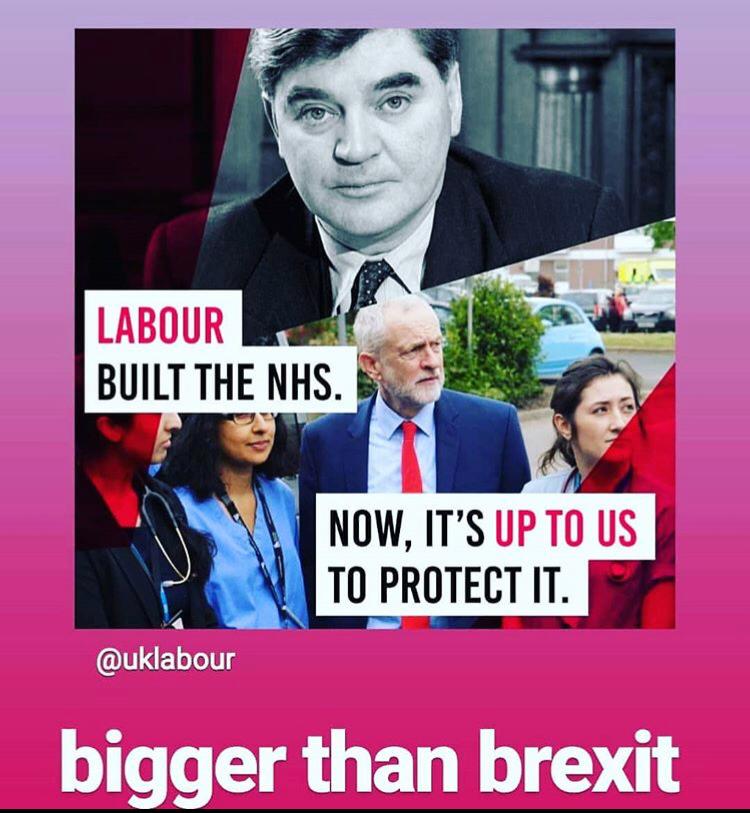 LABOUR
BUILT THE NHS.

NOW, IT'S UP TO US
TO PROTECT IT.

@uklabour

bigger than brexit